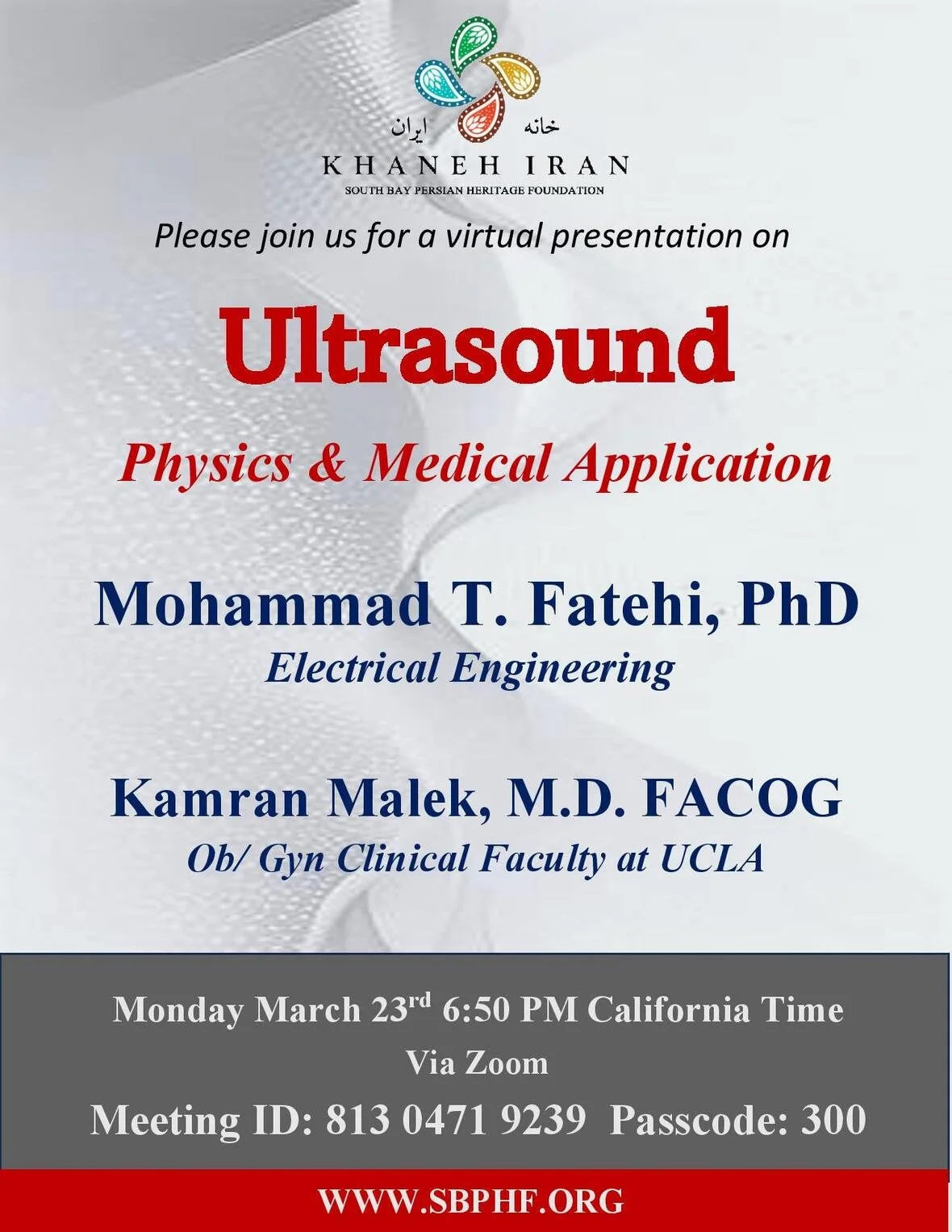 خانه ایران
KHANEH IRAN
SOUTH BAY PERSIAN HERITAGE FOUNDATION

Please join us for a virtual presentation on

Ultrasound

Physics & Medical Application

Mohammad T. Fatehi, PhD
Electrical Engineering

Kamran Malek, M.D. FACOG
Ob/ Gyn Clinical Faculty at UCLA

Monday March 23rd 6:50 PM California Time
Via Zoom
Meeting ID: 813 0471 9239 Passcode: 300

WWW.SBPHF.ORG